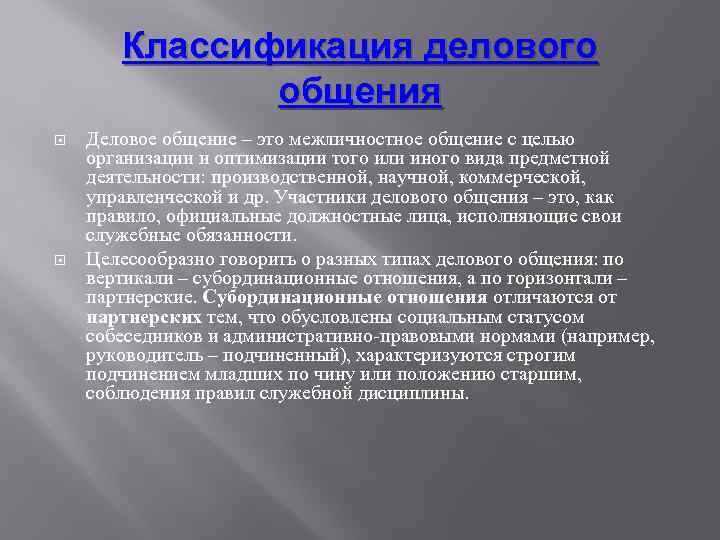 Классификация делового общения

Деловое общение – это межличностное общение с целью организации и оптимизации того или иного вида предметной деятельности: производственной, научной, коммерческой, управленческой и др. Участники делового общения – это, как правило, официальные должностные лица, исполняющие свои служебные обязанности.

Целесообразно говорить о разных типах делового общения: по вертикали – субординационные отношения, а по горизонтали – партнерские. Субординационные отношения отличаются от партнерских тем, что обусловлены социальным статусом собеседников и административно-правовыми нормами (например, руководитель – подчиненный), характеризуются строгим подчинением младших по чину или положению старшим, соблюдения правил служебной дисциплины.